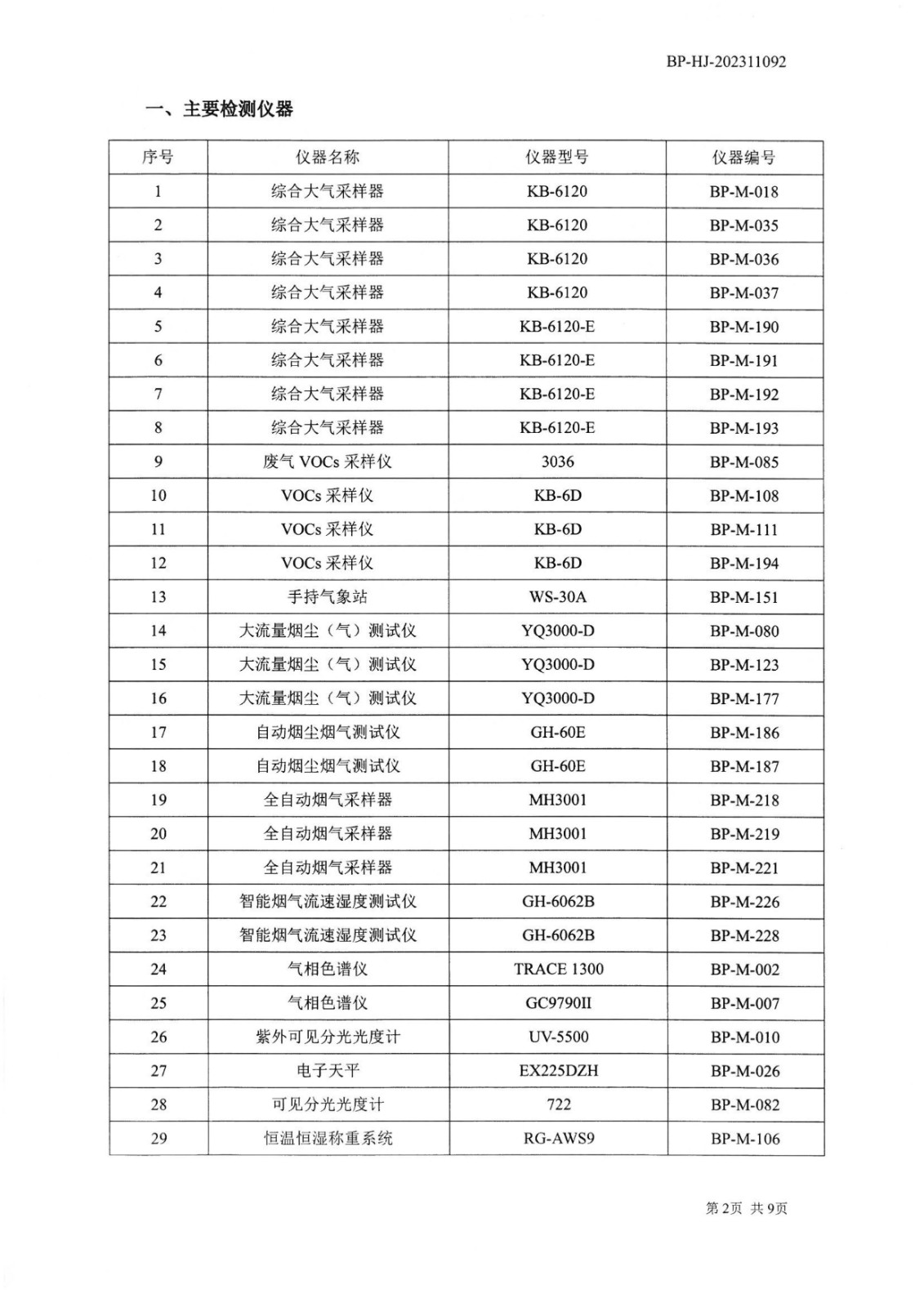 BP-HJ-202311092

一、主要检测仪器

| 序号 | 仪器名称 | 仪器型号 | 仪器编号 |
|---|---|---|---|
| 1 | 综合大气采样器 | KB-6120 | BP-M-018 |
| 2 | 综合大气采样器 | KB-6120 | BP-M-035 |
| 3 | 综合大气采样器 | KB-6120 | BP-M-036 |
| 4 | 综合大气采样器 | KB-6120 | BP-M-037 |
| 5 | 综合大气采样器 | KB-6120-E | BP-M-190 |
| 6 | 综合大气采样器 | KB-6120-E | BP-M-191 |
| 7 | 综合大气采样器 | KB-6120-E | BP-M-192 |
| 8 | 综合大气采样器 | KB-6120-E | BP-M-193 |
| 9 | 废气 VOCs 采样仪 | 3036 | BP-M-085 |
| 10 | VOCs 采样仪 | KB-6D | BP-M-108 |
| 11 | VOCs 采样仪 | KB-6D | BP-M-111 |
| 12 | VOCs 采样仪 | KB-6D | BP-M-194 |
| 13 | 手持气象站 | WS-30A | BP-M-151 |
| 14 | 大流量烟尘（气）测试仪 | YQ3000-D | BP-M-080 |
| 15 | 大流量烟尘（气）测试仪 | YQ3000-D | BP-M-123 |
| 16 | 大流量烟尘（气）测试仪 | YQ3000-D | BP-M-177 |
| 17 | 自动烟尘烟气测试仪 | GH-60E | BP-M-186 |
| 18 | 自动烟尘烟气测试仪 | GH-60E | BP-M-187 |
| 19 | 全自动烟气采样器 | MH3001 | BP-M-218 |
| 20 | 全自动烟气采样器 | MH3001 | BP-M-219 |
| 21 | 全自动烟气采样器 | MH3001 | BP-M-221 |
| 22 | 智能烟气流速湿度测试仪 | GH-6062B | BP-M-226 |
| 23 | 智能烟气流速湿度测试仪 | GH-6062B | BP-M-228 |
| 24 | 气相色谱仪 | TRACE 1300 | BP-M-002 |
| 25 | 气相色谱仪 | GC9790II | BP-M-007 |
| 26 | 紫外可见分光光度计 | UV-5500 | BP-M-010 |
| 27 | 电子天平 | EX225DZH | BP-M-026 |
| 28 | 可见分光光度计 | 722 | BP-M-082 |
| 29 | 恒温恒湿称重系统 | RG-AWS9 | BP-M-106 |

第2页 共9页